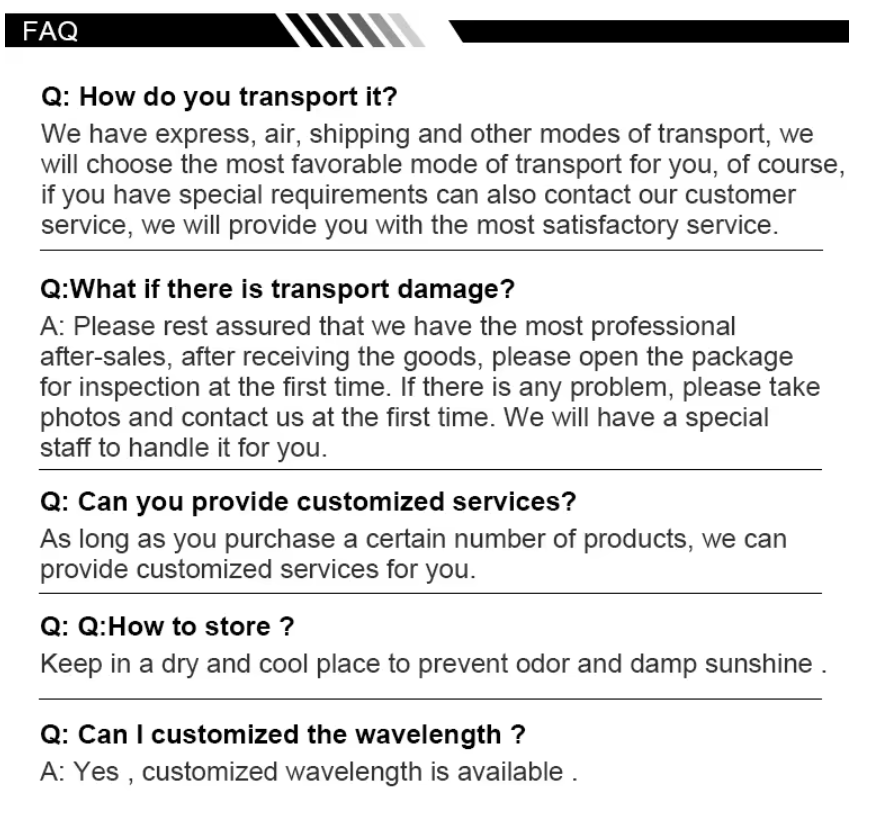 FAQ

Q: How do you transport it?
We have express, air, shipping and other modes of transport, we will choose the most favorable mode of transport for you, of course, if you have special requirements can also contact our customer service, we will provide you with the most satisfactory service.

Q:What if there is transport damage?
A: Please rest assured that we have the most professional after-sales, after receiving the goods, please open the package for inspection at the first time. If there is any problem, please take photos and contact us at the first time. We will have a special staff to handle it for you.

Q: Can you provide customized services?
As long as you purchase a certain number of products, we can provide customized services for you.

Q: Q:How to store ?
Keep in a dry and cool place to prevent odor and damp sunshine .

Q: Can I customized the wavelength ?
A: Yes , customized wavelength is available .